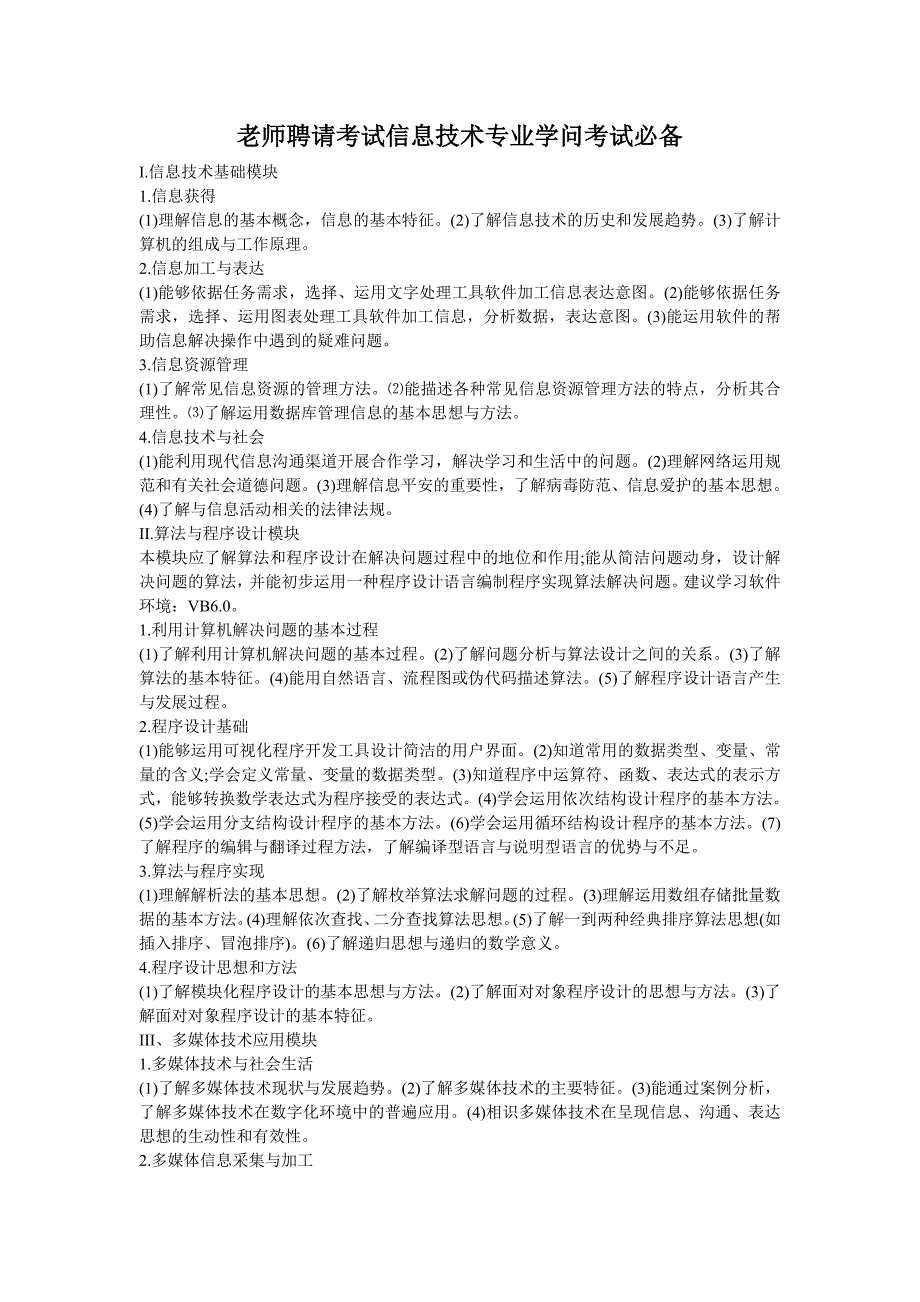 老师聘请考试信息技术专业学问考试必备

I.信息技术基础模块

1.信息获得

(1)理解信息的基本概念，信息的基本特征。(2)了解信息技术的历史和发展趋势。(3)了解计算机的组成与工作原理。

2.信息加工与表达

(1)能够依据任务需求，选择、运用文字处理工具软件加工信息表达意图。(2)能够依据任务需求，选择、运用图表处理工具软件加工信息，分析数据，表达意图。(3)能运用软件的帮助信息解决操作中遇到的疑难问题。

3.信息资源管理

(1)了解常见信息资源的管理方法。⑵能描述各种常见信息资源管理方法的特点，分析其合理性。⑶了解运用数据库管理信息的基本思想与方法。

4.信息技术与社会

(1)能利用现代信息沟通渠道开展合作学习，解决学习和生活中的问题。(2)理解网络运用规范和有关社会道德问题。(3)理解信息平安的重要性，了解病毒防范、信息爱护的基本思想。(4)了解与信息活动相关的法律法规。

II.算法与程序设计模块

本模块应了解算法和程序设计在解决问题过程中的地位和作用;能从简洁问题动身，设计解决问题的算法，并能初步运用一种程序设计语言编制程序实现算法解决问题。建议学习软件环境：VB6.0。

1.利用计算机解决问题的基本过程

(1)了解利用计算机解决问题的基本过程。(2)了解问题分析与算法设计之间的关系。(3)了解算法的基本特征。(4)能用自然语言、流程图或伪代码描述算法。(5)了解程序设计语言产生与发展过程。

2.程序设计基础

(1)能够运用可视化程序开发工具设计简洁的用户界面。(2)知道常用的数据类型、变量、常量的含义;学会定义常量、变量的数据类型。(3)知道程序中运算符、函数、表达式的表示方式，能够转换数学表达式为程序接受的表达式。(4)学会运用依次结构设计程序的基本方法。(5)学会运用分支结构设计程序的基本方法。(6)学会运用循环结构设计程序的基本方法。(7)了解程序的编辑与翻译过程方法，了解编译型语言与说明型语言的优势与不足。

3.算法与程序实现

(1)理解解析法的基本思想。(2)了解枚举算法求解问题的过程。(3)理解运用数组存储批量数据的基本方法。(4)理解依次查找、二分查找算法思想。(5)了解一到两种经典排序算法思想(如插入排序、冒泡排序)。(6)了解递归思想与递归的数学意义。

4.程序设计思想和方法

(1)了解模块化程序设计的基本思想与方法。(2)了解面对对象程序设计的思想与方法。(3)了解面对对象程序设计的基本特征。

III、多媒体技术应用模块

1.多媒体技术与社会生活

(1)了解多媒体技术现状与发展趋势。(2)了解多媒体技术的主要特征。(3)能通过案例分析，了解多媒体技术在数字化环境中的普遍应用。(4)相识多媒体技术在呈现信息、沟通、表达思想的生动性和有效性。

2.多媒体信息采集与加工